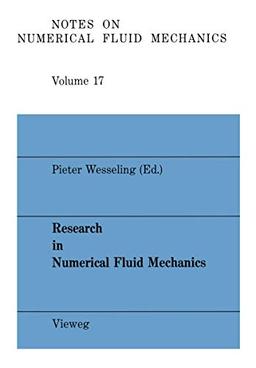 NOTES ON
NUMERICAL FLUID MECHANICS

Volume 17

Pieter Wesseling (Ed.)

Research
in
Numerical Fluid Mechanics

Vieweg